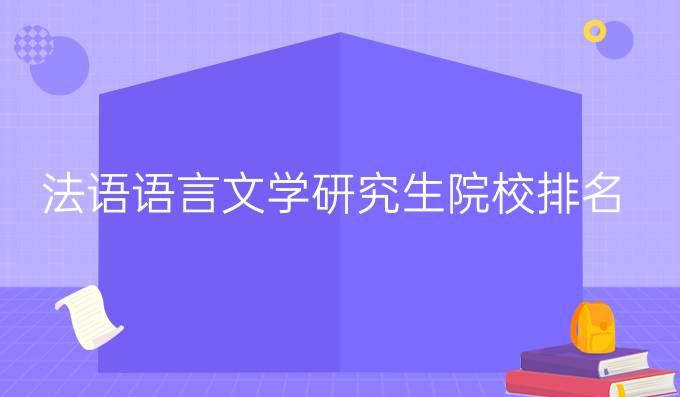 法语语言文学研究生院校排名